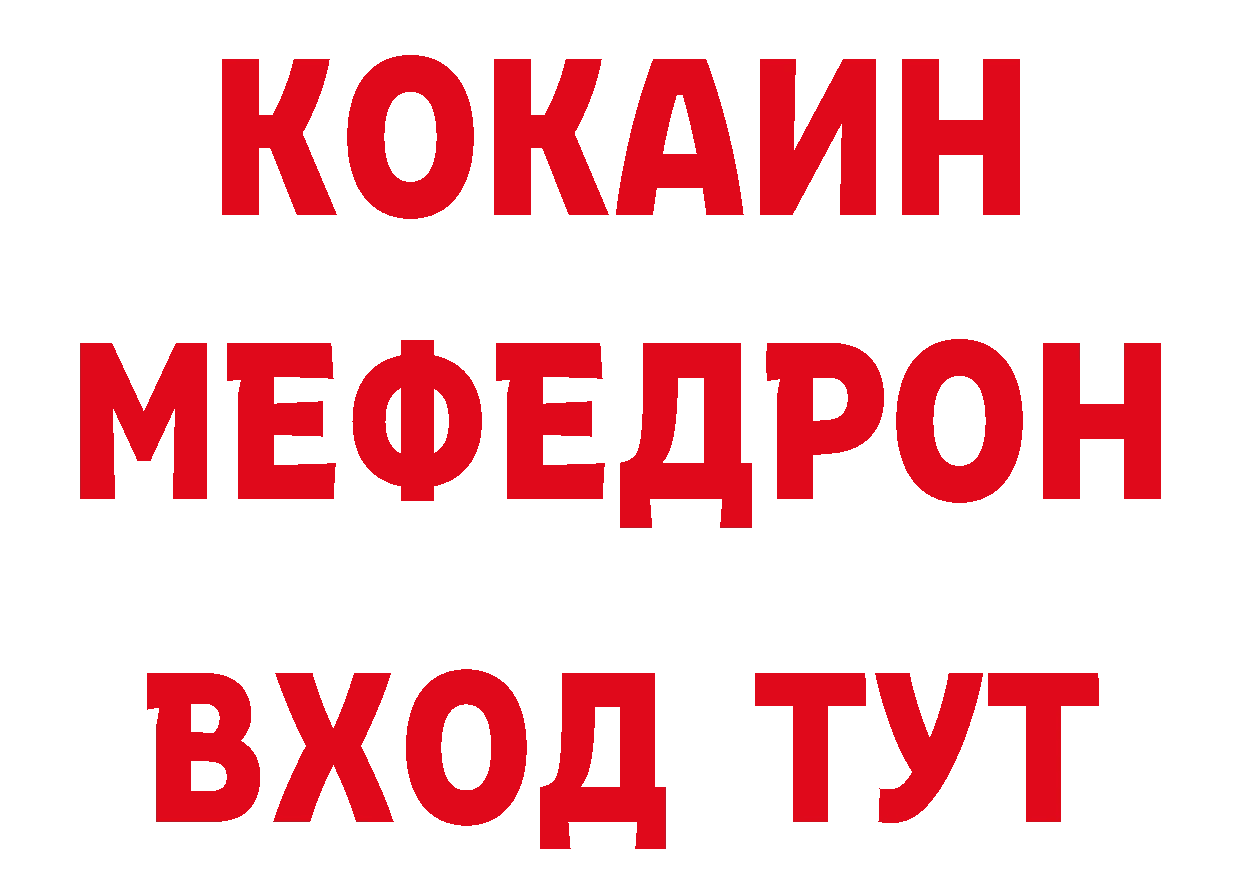 КОКАИН
МЕФЕДРОН
ВХОД ТУТ